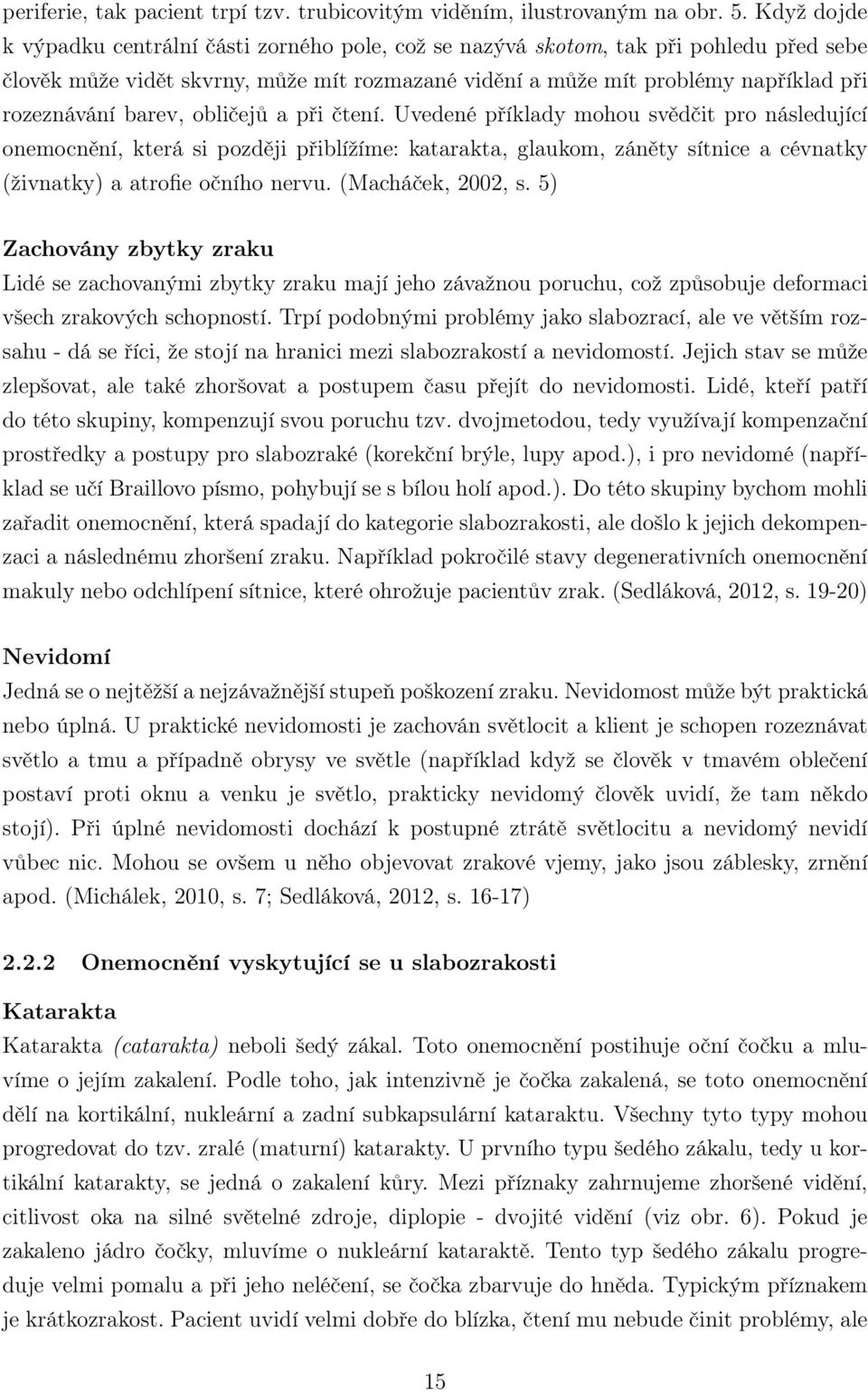 periferie, tak pacient trpí tzv. trubicovitým viděním, ilustrovaným na obr. 5. Když dojde k výpadku centrální části zorného pole, což se nazývá skotom, tak při pohledu před sebe člověk může vidět skvrny, může mít rozmazané vidění a může mít problémy například při rozeznávání barev, obličejů a při čtení. Uvedené příklady mohou svědčit pro následující onemocnění, která si později přiblížíme: katarakta, glaukom, záněty sítnice a cévnatky (živnatky) a atrofie očního nervu. (Macháček, 2002, s. 5)

Zachovány zbytky zraku

Lidé se zachovanými zbytky zraku mají jeho závažnou poruchu, což způsobuje deformaci všech zrakových schopností. Trpí podobnými problémy jako slabozrací, ale ve větším rozsahu - dá se říci, že stojí na hranici mezi slabozrakostí a nevidomostí. Jejich stav se může zlepšovat, ale také zhoršovat a postupem času přejít do nevidomosti. Lidé, kteří patří do této skupiny, kompenzují svou poruchu tzv. dvojmetodou, tedy využívají kompenzační prostředky a postupy pro slabozraké (korekční brýle, lupy apod.), i pro nevidomé (například se učí Braillovo písmo, pohybují se s bílou holí apod.). Do této skupiny bychom mohli zařadit onemocnění, která spadají do kategorie slabozrakosti, ale došlo k jejich dekompenzaci a následnému zhoršení zraku. Například pokročilé stavy degenerativních onemocnění makuly nebo odchlípení sítnice, které ohrožuje pacientův zrak. (Sedláková, 2012, s. 19-20)

Nevidomí

Jedná se o nejtěžší a nejzávažnější stupeň poškození zraku. Nevidomost může být praktická nebo úplná. U praktické nevidomosti je zachován světlocit a klient je schopen rozeznávat světlo a tmu a případně obrysy ve světle (například když se člověk v tmavém oblečení postaví proti oknu a venku je světlo, prakticky nevidomý člověk uvidí, že tam někdo stojí). Při úplné nevidomosti dochází k postupné ztrátě světlocitu a nevidomý nevidí vůbec nic. Mohou se ovšem u něho objevovat zrakové vjemy, jako jsou záblesky, zrnění apod. (Michálek, 2010, s. 7; Sedláková, 2012, s. 16-17)

2.2.2 Onemocnění vyskytující se u slabozrakosti

Katarakta

Katarakta (catarakta) neboli šedý zákal. Toto onemocnění postihuje oční čočku a mluvíme o jejím zakalení. Podle toho, jak intenzivně je čočka zakalená, se toto onemocnění dělí na kortikální, nukleární a zadní subkapsulární kataraktu. Všechny tyto typy mohou progredovat do tzv. zralé (maturní) katarakty. U prvního typu šedého zákalu, tedy u kortikální katarakty, se jedná o zakalení kůry. Mezi příznaky zahrnujeme zhoršené vidění, citlivost oka na silné světelné zdroje, diplopie - dvojité vidění (viz obr. 6). Pokud je zakaleno jádro čočky, mluvíme o nukleární kataraktě. Tento typ šedého zákalu progreduje velmi pomalu a při jeho neléčení, se čočka zbarvuje do hněda. Typickým příznakem je krátkozrakost. Pacient uvidí velmi dobře do blízka, čtení mu nebude činit problémy, ale

15